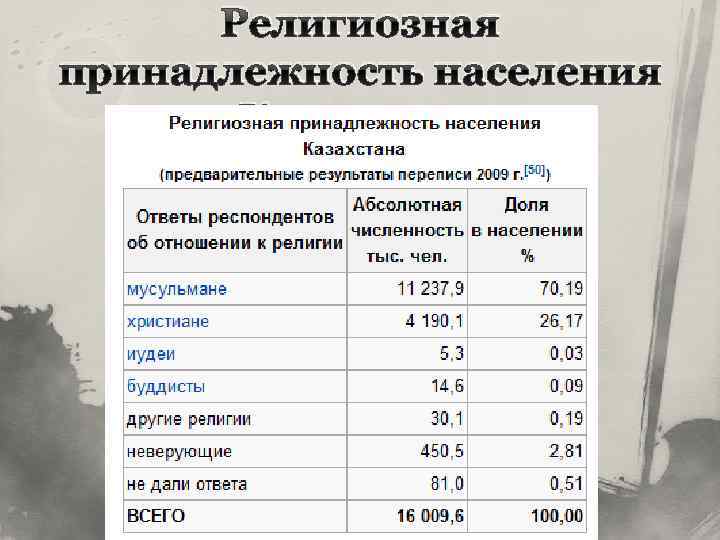 Религиозная принадлежность населения

Религиозная принадлежность населения Казахстана
(предварительные результаты переписи 2009 г.[50])

| Ответы респондентов об отношении к религии | Абсолютная численность тыс. чел. | Доля в населении % |
|---|---|---|
| мусульмане | 11 237,9 | 70,19 |
| христиане | 4 190,1 | 26,17 |
| иудеи | 5,3 | 0,03 |
| буддисты | 14,6 | 0,09 |
| другие религии | 30,1 | 0,19 |
| неверующие | 450,5 | 2,81 |
| не дали ответа | 81,0 | 0,51 |
| ВСЕГО | 16 009,6 | 100,00 |